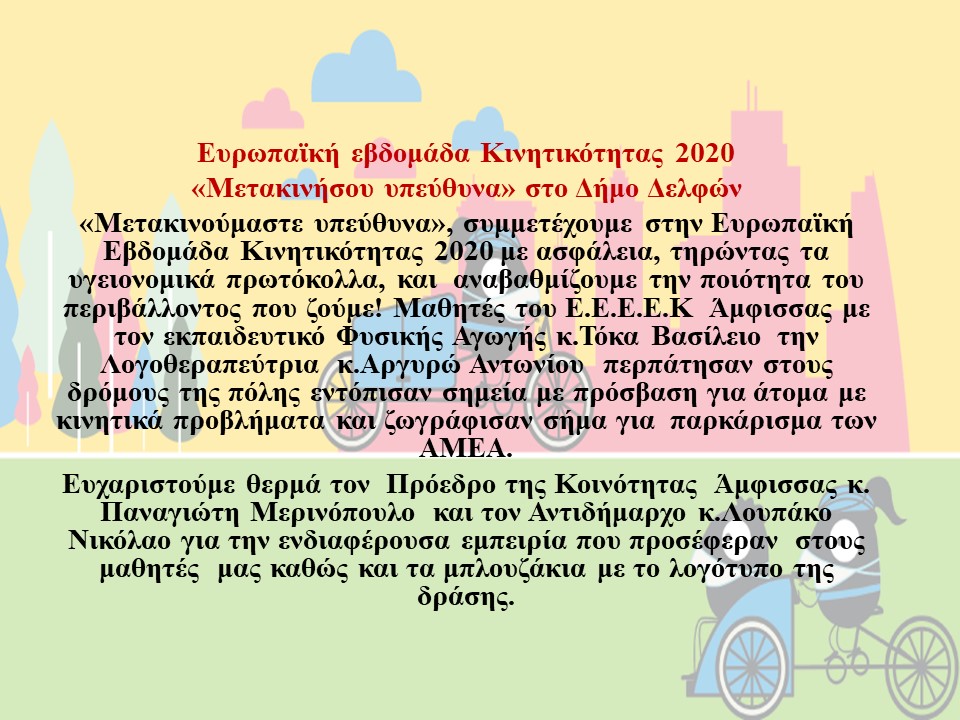 Ευρωπαϊκή εβδομάδα Κινητικότητας 2020
«Μετακινήσου υπεύθυνα» στο Δήμο Δελφών

«Μετακινούμαστε υπεύθυνα», συμμετέχουμε στην Ευρωπαϊκή Εβδομάδα Κινητικότητας 2020 με ασφάλεια, τηρώντας τα υγειονομικά πρωτόκολλα, και αναβαθμίζουμε την ποιότητα του περιβάλλοντος που ζούμε! Μαθητές του Ε.Ε.Ε.Ε.Κ Άμφισσας με τον εκπαιδευτικό Φυσικής Αγωγής κ.Τόκα Βασίλειο την Λογοθεραπεύτρια κ.Αργυρώ Αντωνίου περπάτησαν στους δρόμους της πόλης εντόπισαν σημεία με πρόσβαση για άτομα με κινητικά προβλήματα και ζωγράφισαν σήμα για παρκάρισμα των ΑΜΕΑ.

Ευχαριστούμε θερμά τον Πρόεδρο της Κοινότητας Άμφισσας κ. Παναγιώτη Μερινόπουλο και τον Αντιδήμαρχο κ.Λουπάκο Νικόλαο για την ενδιαφέρουσα εμπειρία που προσέφεραν στους μαθητές μας καθώς και τα μπλουζάκια με το λογότυπο της δράσης.